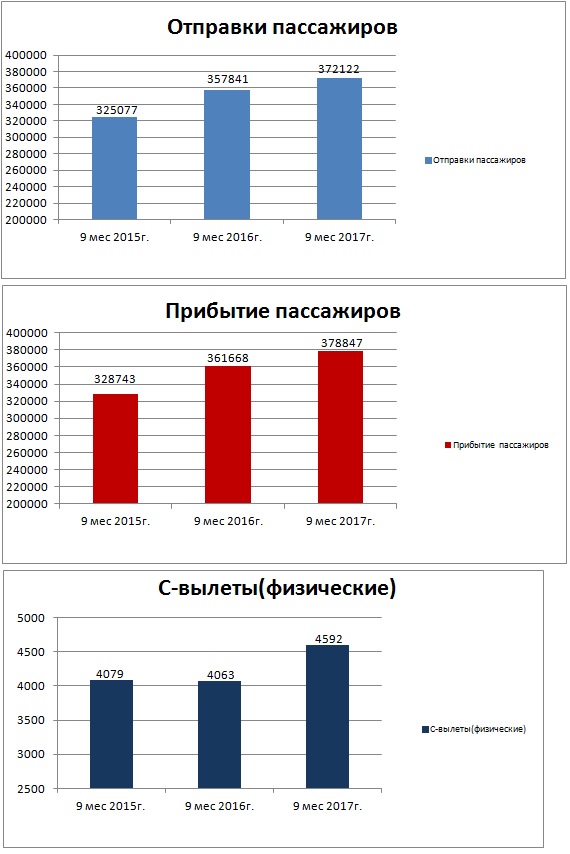 Отправки пассажиров

400000
380000
360000
340000
320000
300000
280000
260000
240000
220000
200000

325077
357841
372122

9 мес 2015г.
9 мес 2016г.
9 мес 2017г.

Отправки пассажиров

Прибытие пассажиров

400000
380000
360000
340000
320000
300000
280000
260000
240000
220000
200000

328743
361668
378847

9 мес 2015г.
9 мес 2016г.
9 мес 2017г.

Прибытие пассажиров

С-вылеты(физические)

5000
4500
4000
3500
3000
2500

4079
4063
4592

9 мес 2015г.
9 мес 2016г.
9 мес 2017г.

С-вылеты(физические)